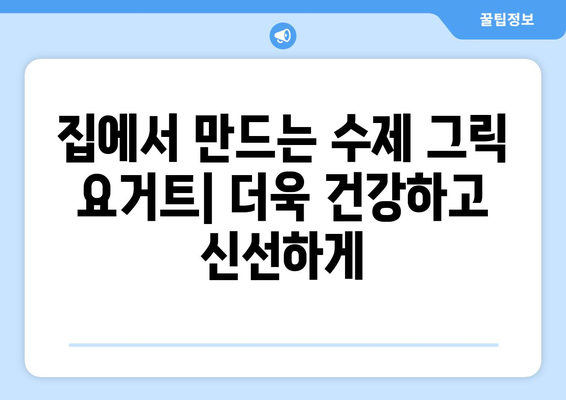 꿀팁정보

집에서 만드는 수제 그릭 요거트| 더욱 건강하고 신선하게